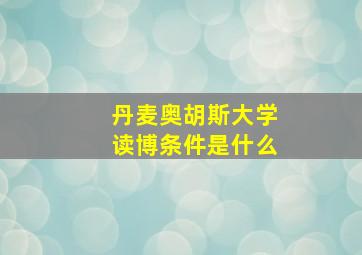 丹麦奥胡斯大学
读博条件是什么